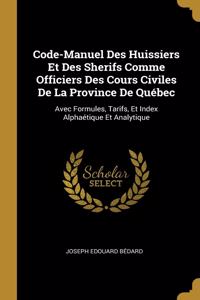 Code-Manuel Des Huissiers Et Des Sherifs Comme Officiers Des Cours Civiles De La Province De Québec

Avec Formules, Tarifs, Et Index Alphaétique Et Analytique

Scholar SELECT

JOSEPH EDOUARD BÉDARD